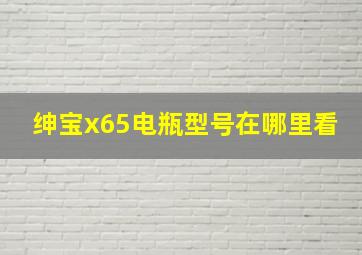 绅宝x65电瓶型号在哪里看